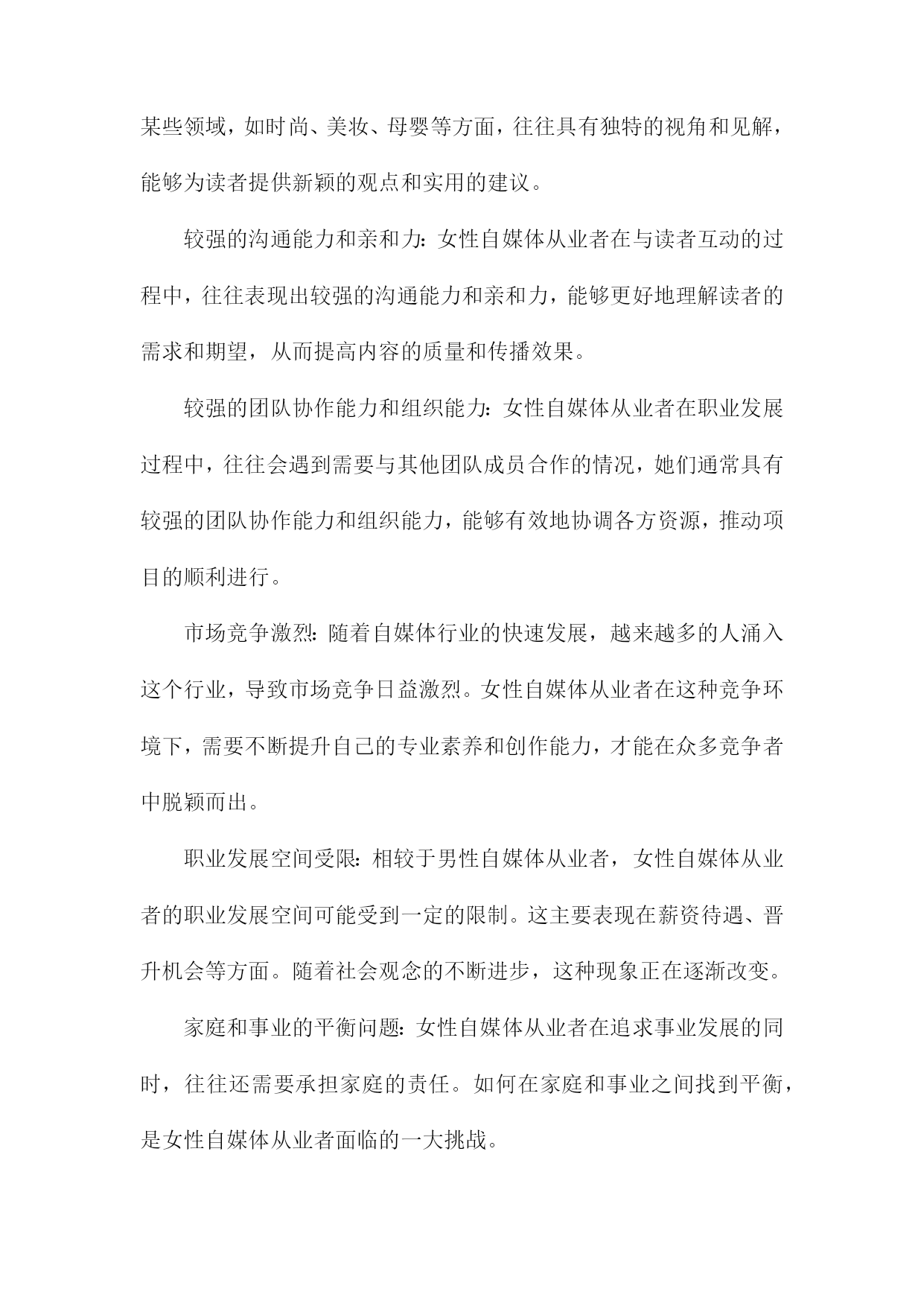 某些领域，如时尚、美妆、母婴等方面，往往具有独特的视角和见解，能够为读者提供新颖的观点和实用的建议。

较强的沟通能力和亲和力：女性自媒体从业者在与读者互动的过程中，往往表现出较强的沟通能力和亲和力，能够更好地理解读者的需求和期望，从而提高内容的质量和传播效果。

较强的团队协作能力和组织能力：女性自媒体从业者在职业发展过程中，往往会遇到需要与其他团队成员合作的情况，她们通常具有较强的团队协作能力和组织能力，能够有效地协调各方资源，推动项目的顺利进行。

市场竞争激烈：随着自媒体行业的快速发展，越来越多的人涌入这个行业，导致市场竞争日益激烈。女性自媒体从业者在这种竞争环境下，需要不断提升自己的专业素养和创作能力，才能在众多竞争者中脱颖而出。

职业发展空间受限：相较于男性自媒体从业者，女性自媒体从业者的职业发展空间可能受到一定的限制。这主要表现在薪资待遇、晋升机会等方面。随着社会观念的不断进步，这种现象正在逐渐改变。

家庭和事业的平衡问题：女性自媒体从业者在追求事业发展的同时，往往还需要承担家庭的责任。如何在家庭和事业之间找到平衡，是女性自媒体从业者面临的一大挑战。